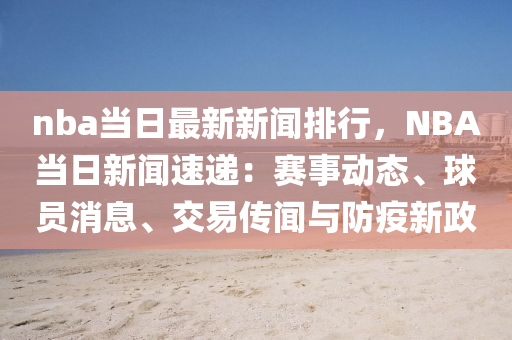 nba当日最新新闻排行，NBA当日新闻速递：赛事动态、球员消息、交易传闻与防疫新政